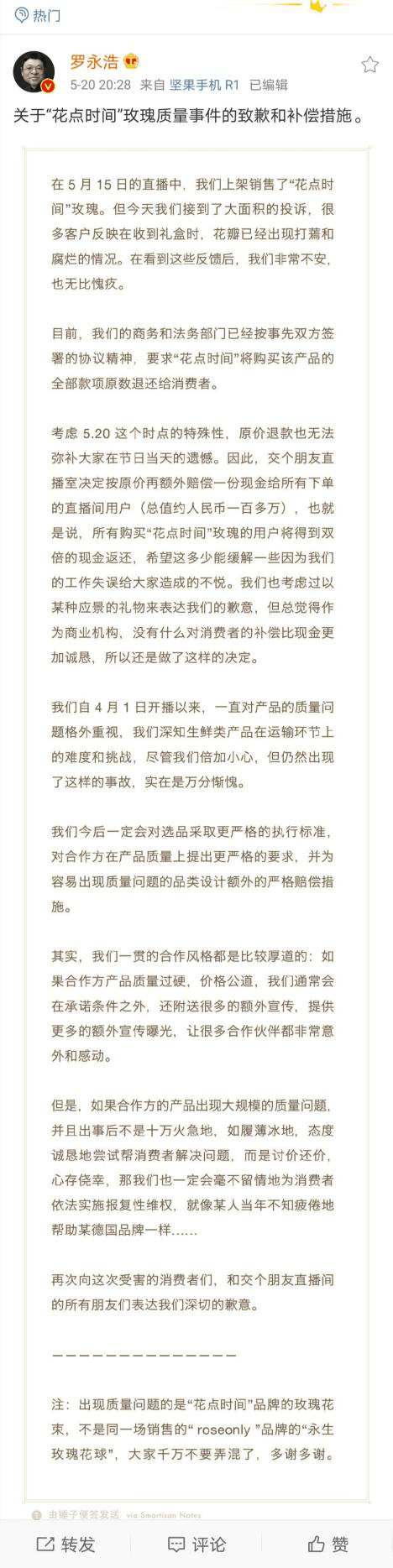 热门

罗永浩
5-20 20:28 来自 坚果手机 R1 已编辑

关于“花点时间”玫瑰质量事件的致歉和补偿措施。

在 5 月 15 日的直播中，我们上架销售了“花点时间”玫瑰。但今天我们接到了大面积的投诉，很多客户反映在收到礼盒时，花瓣已经出现打蔫和腐烂的情况。在看到这些反馈后，我们非常不安，也无比愧疚。

目前，我们的商务和法务部门已经按事先双方签署的协议精神，要求“花点时间”将购买该产品的全部款项原数退还给消费者。

考虑 5.20 这个时点的特殊性，原价退款也无法弥补大家在节日当天的遗憾。因此，交个朋友直播室决定按原价再额外赔偿一份现金给所有下单的直播间用户（总值约人民币一百多万），也就是说，所有购买“花点时间”玫瑰的用户将得到双倍的现金返还，希望这多少能缓解一些因为我们的工作失误给大家造成的不悦。我们也考虑过以某种应景的礼物来表达我们的歉意，但总觉得作为商业机构，没有什么对消费者的补偿比现金更加诚恳，所以还是做了这样的决定。

我们自 4 月 1 日开播以来，一直对产品的质量问题格外重视，我们深知生鲜类产品在运输环节上的难度和挑战，尽管我们倍加小心，但仍然出现了这样的事故，实在是万分惭愧。

我们今后一定会对选品采取更严格的执行标准，对合作方在产品质量上提出更严格的要求，并为容易出现质量问题的品类设计额外的严格赔偿措施。

其实，我们一贯的合作风格都是比较厚道的：如果合作方产品质量过硬，价格公道，我们通常会在承诺条件之外，还附送很多的额外宣传，提供更多的额外宣传曝光，让很多合作伙伴都非常意外和感动。

但是，如果合作方的产品出现大规模的质量问题，并且出事后不是十万火急地，如履薄冰地，态度诚恳地尝试帮消费者解决问题，而是讨价还价，心存侥幸，那我们也一定会毫不留情地为消费者依法实施报复性维权，就像某人当年不知疲倦地帮助某德国品牌一样……

再次向这次受害的消费者们，和交个朋友直播间的所有朋友们表达我们深切的歉意。

——————————————

注：出现质量问题的是“花点时间”品牌的玫瑰花束，不是同一场销售的“ roseonly ”品牌的“永生玫瑰花球”，大家千万不要弄混了，多谢多谢。

由锤子便签发送 via Smartisan Notes

转发 评论 赞